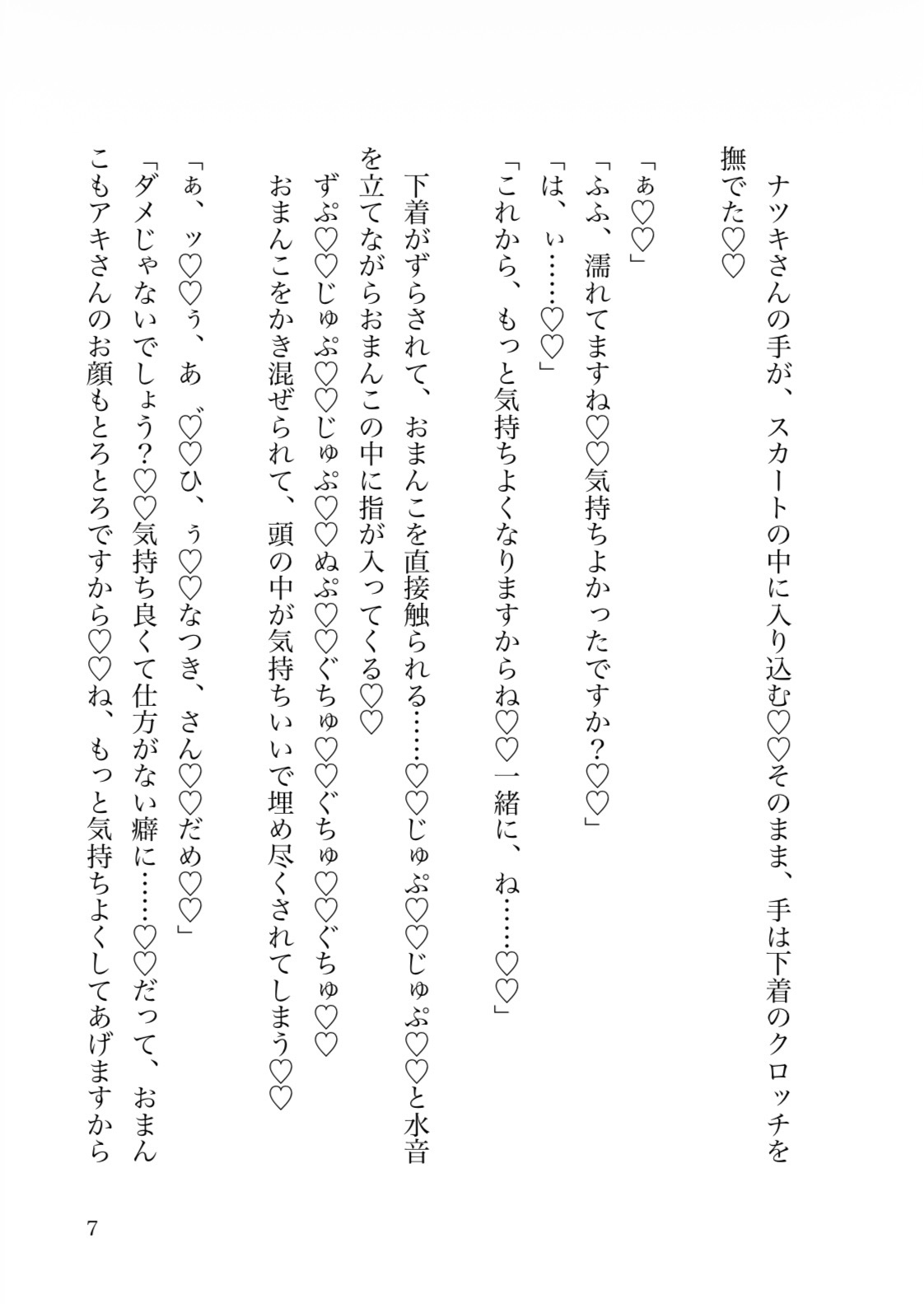 ナツキさんの手が、スカートの中に入り込む♡♡そのまま、手は下着のクロッチを撫でた♡♡

「ぁ♡♡」
「ふふ、濡れてますね♡♡気持ちよかったですか？♡♡」
「は、ぃ……♡♡」
「これから、もっと気持ちよくなりますからね♡♡一緒に、ね……♡♡」

下着がずらされて、おまんこを直接触られる……♡♡じゅぷ♡♡じゅぷ♡♡と水音を立てながらおまんこの中に指が入ってくる♡♡
ずぷ♡♡じゅぷ♡♡じゅぷ♡♡ぬぷ♡♡ぐちゅ♡♡ぐちゅ♡♡ぐちゅ♡♡
おまんこをかき混ぜられて、頭の中が気持ちいいで埋め尽くされてしまう♡♡

「ぁ、ッ♡♡ぅ、あ゛♡♡ひ、ぅ♡♡なつき、さん♡♡だめ♡♡」
「ダメじゃないでしょう?♡♡気持ち良くて仕方がない癖に……♡♡だって、おまんこもアキさんのお顔もとろとろですから♡♡ね、もっと気持ちよくしてあげますから

7